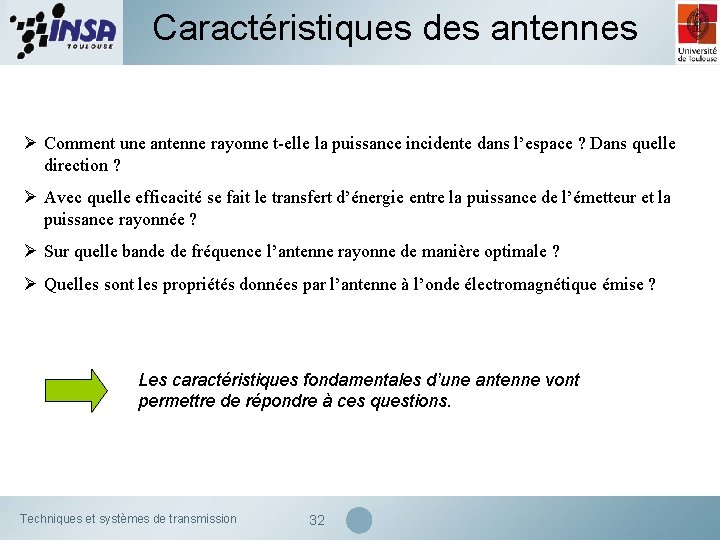 INSA
TOULOUSE

Caractéristiques des antennes

Université de Toulouse

➢ Comment une antenne rayonne t-elle la puissance incidente dans l'espace ? Dans quelle direction ?

➢ Avec quelle efficacité se fait le transfert d'énergie entre la puissance de l'émetteur et la puissance rayonnée ?

➢ Sur quelle bande de fréquence l'antenne rayonne de manière optimale ?

➢ Quelles sont les propriétés données par l'antenne à l'onde électromagnétique émise ?

Les caractéristiques fondamentales d'une antenne vont permettre de répondre à ces questions.

Techniques et systèmes de transmission

32